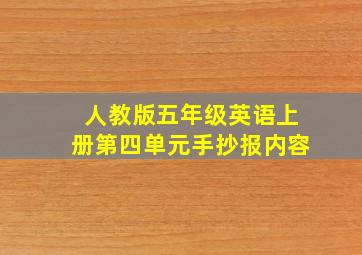 人教版五年级英语上册第四单元手抄报内容